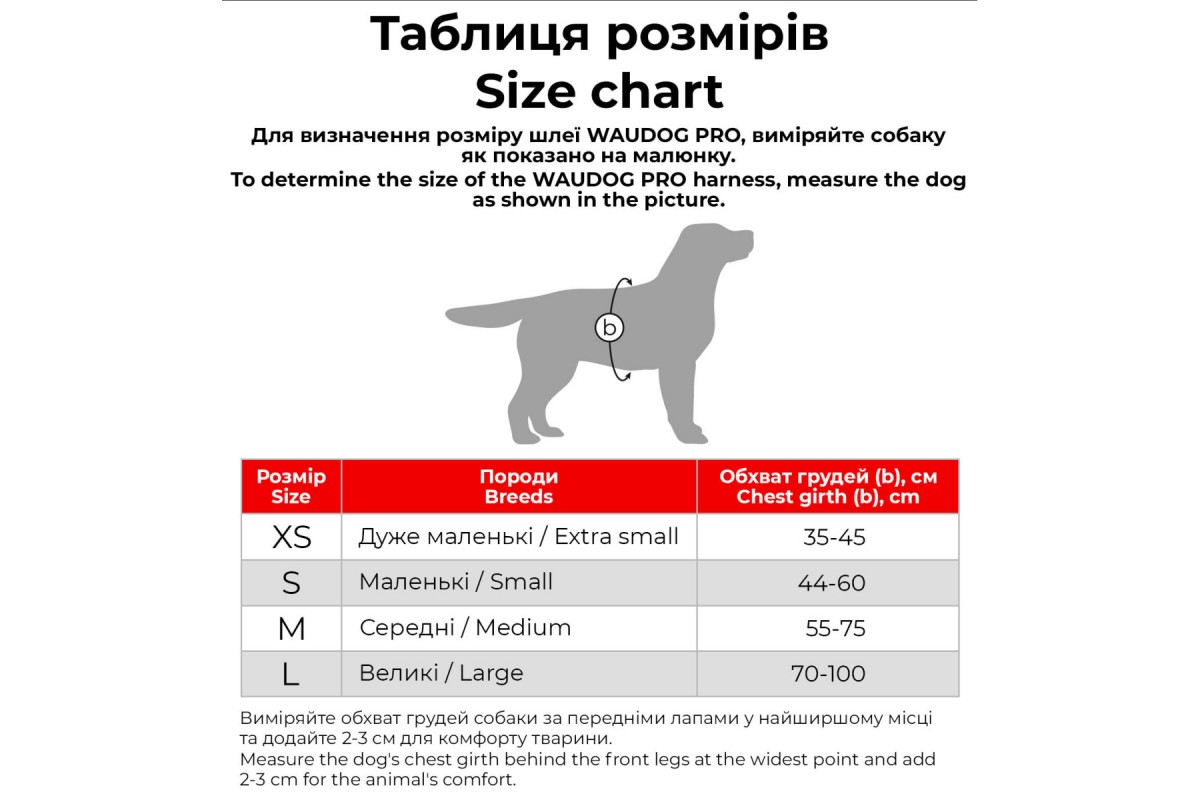 Таблиця розмірів
Size chart

Для визначення розміру шлеї WAUDOG PRO, виміряйте собаку як показано на малюнку.
To determine the size of the WAUDOG PRO harness, measure the dog as shown in the picture.

b

| Розмір Size | Породи Breeds | Обхват грудей (b), см Chest girth (b), cm |
|---|---|---|
| XS | Дуже маленькі / Extra small | 35-45 |
| S | Маленькі / Small | 44-60 |
| M | Середні / Medium | 55-75 |
| L | Великі / Large | 70-100 |

Виміряйте обхват грудей собаки за передніми лапами у найширшому місці та додайте 2-3 см для комфорту тварини.
Measure the dog's chest girth behind the front legs at the widest point and add 2-3 cm for the animal's comfort.